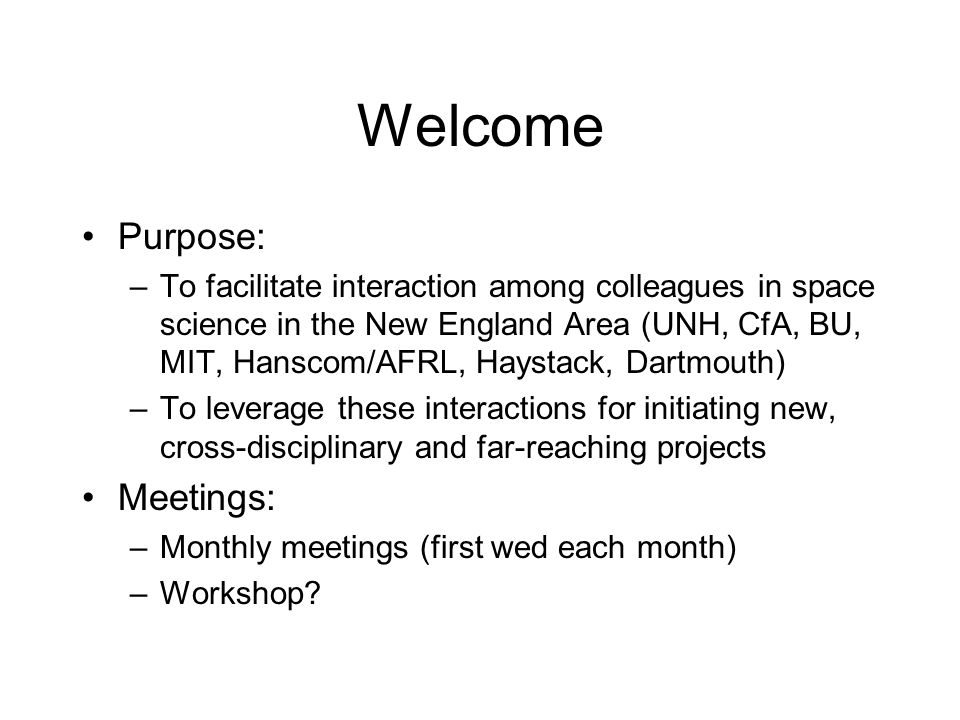 Welcome

• Purpose:
– To facilitate interaction among colleagues in space science in the New England Area (UNH, CfA, BU, MIT, Hanscom/AFRL, Haystack, Dartmouth)
– To leverage these interactions for initiating new, cross-disciplinary and far-reaching projects

• Meetings:
– Monthly meetings (first wed each month)
– Workshop?